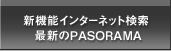 新機能インターネット検索
最新のPASORAMA